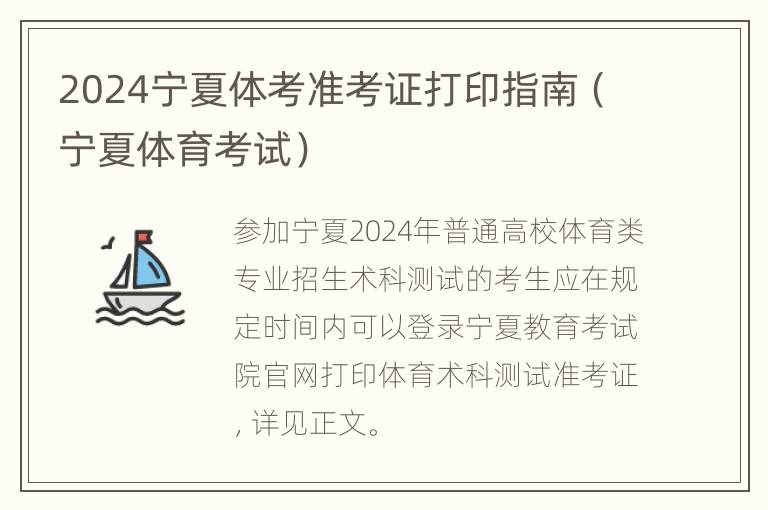 2024宁夏体考准考证打印指南（宁夏体育考试）

参加宁夏2024年普通高校体育类专业招生术科测试的考生应在规定时间内可以登录宁夏教育考试院官网打印体育术科测试准考证，详见正文。